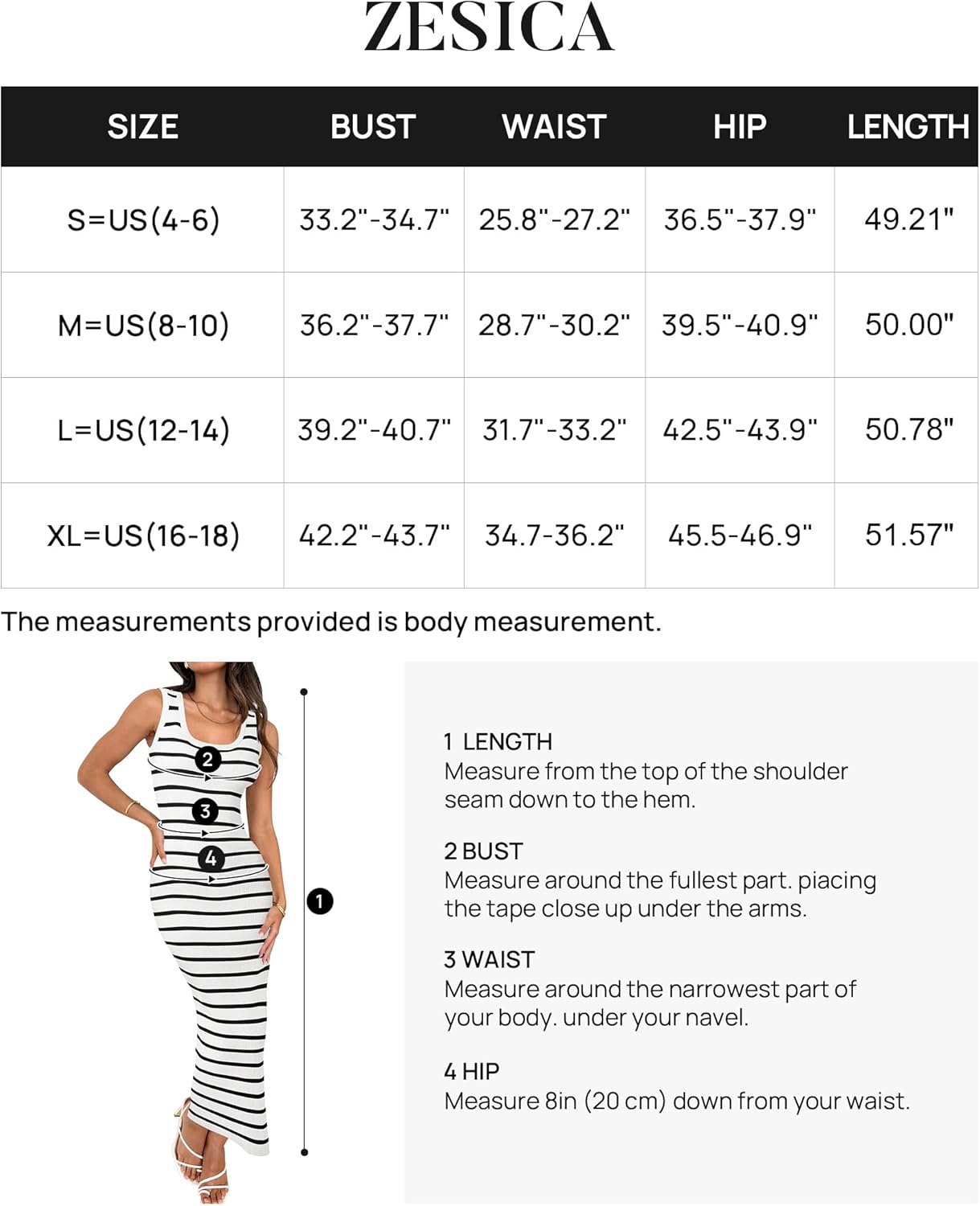 ZESICA

| SIZE | BUST | WAIST | HIP | LENGTH |
|---|---|---|---|---|
| S=US(4-6) | 33.2"-34.7" | 25.8"-27.2" | 36.5"-37.9" | 49.21" |
| M=US(8-10) | 36.2"-37.7" | 28.7"-30.2" | 39.5"-40.9" | 50.00" |
| L=US(12-14) | 39.2"-40.7" | 31.7"-33.2" | 42.5"-43.9" | 50.78" |
| XL=US(16-18) | 42.2"-43.7" | 34.7-36.2" | 45.5-46.9" | 51.57" |

The measurements provided is body measurement.

2
3
4
1

1 LENGTH
Measure from the top of the shoulder seam down to the hem.

2 BUST
Measure around the fullest part. piacing the tape close up under the arms.

3 WAIST
Measure around the narrowest part of your body. under your navel.

4 HIP
Measure 8in (20 cm) down from your waist.